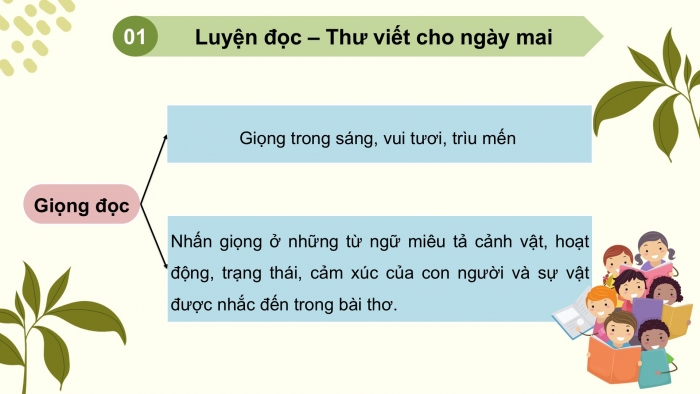 01

Luyện đọc – Thư viết cho ngày mai

Giọng đọc

Giọng trong sáng, vui tươi, trìu mến

Nhấn giọng ở những từ ngữ miêu tả cảnh vật, hoạt động, trạng thái, cảm xúc của con người và sự vật được nhắc đến trong bài thơ.